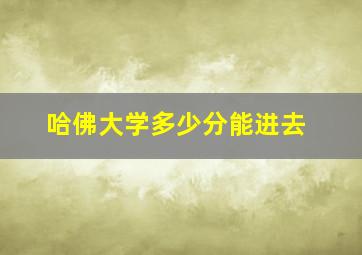 哈佛大学多少分能进去